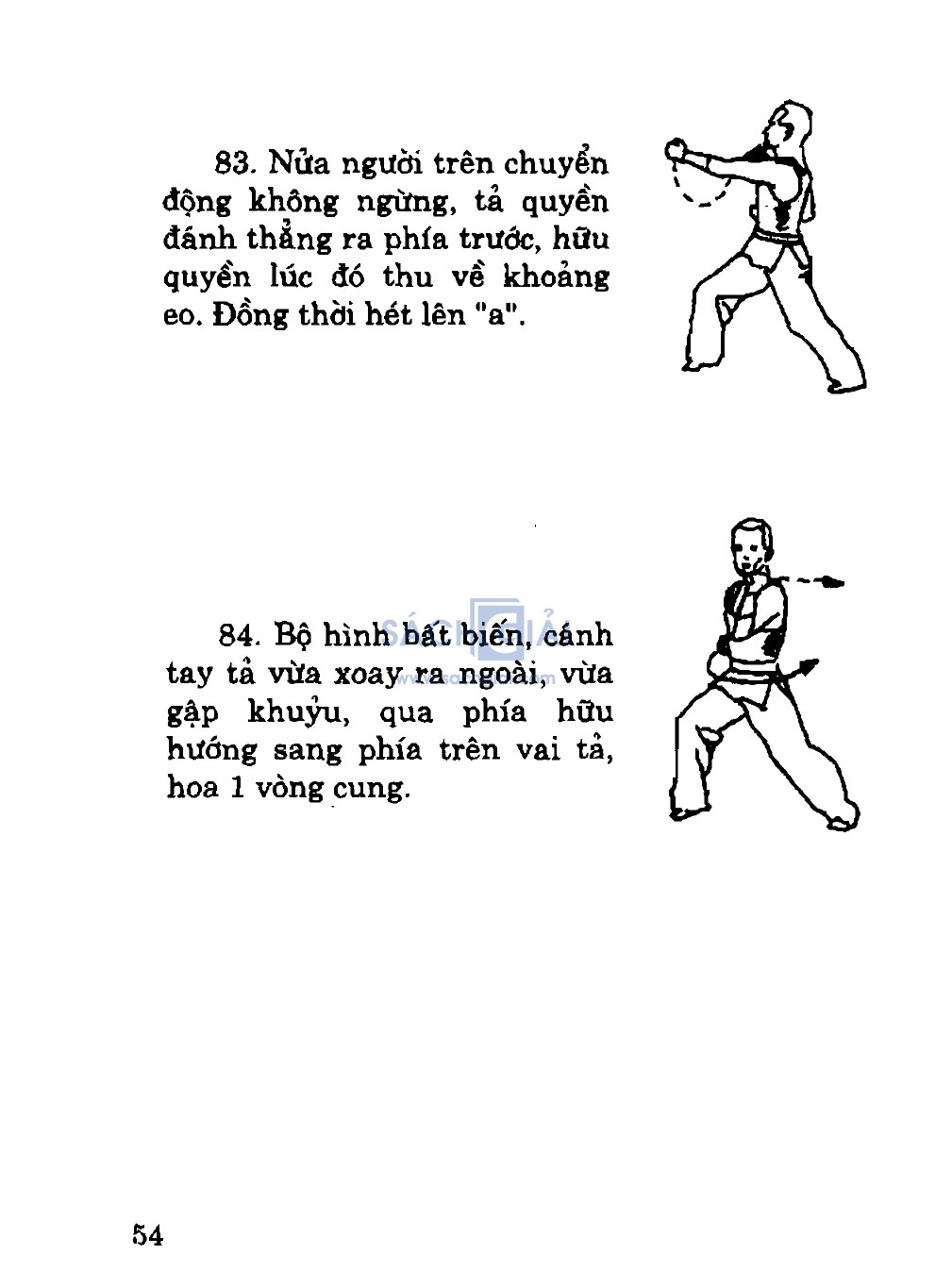 83. Nửa người trên chuyển động không ngừng, tả quyền đánh thẳng ra phía trước, hữu quyền lúc đó thu về khoảng eo. Đồng thời hét lên "a".

84. Bộ hình bất biến, cánh tay tả vừa xoay ra ngoài, vừa gập khuỷu, qua phía hữu hướng sang phía trên vai tả, hoa 1 vòng cung.

54